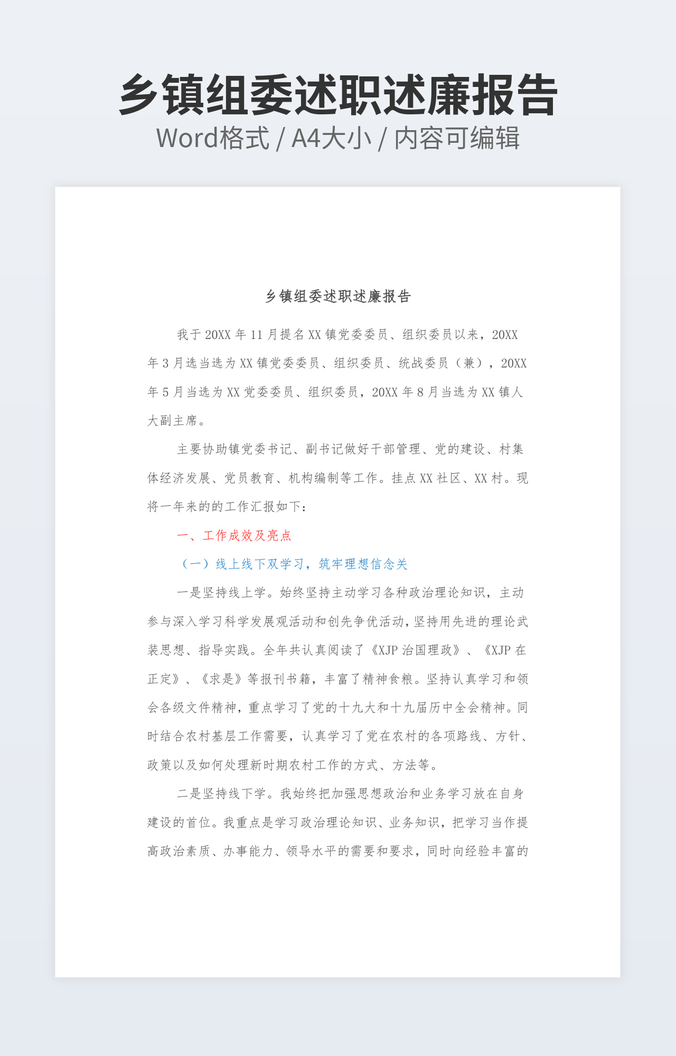 乡镇组委述职述廉报告
Word格式 / A4大小 / 内容可编辑

乡镇组委述职述廉报告

我于20XX年11月提名XX镇党委委员、组织委员以来，20XX年3月选当选为XX镇党委委员、组织委员、统战委员（兼），20XX年5月当选为XX党委委员、组织委员，20XX年8月当选为XX镇人大副主席。

主要协助镇党委书记、副书记做好干部管理、党的建设、村集体经济发展、党员教育、机构编制等工作。挂点XX社区、XX村。现将一年来的的工作汇报如下：

一、工作成效及亮点

（一）线上线下双学习，筑牢理想信念关

一是坚持线上学。始终坚持主动学习各种政治理论知识，主动参与深入学习科学发展观活动和创先争优活动，坚持用先进的理论武装思想、指导实践。全年共认真阅读了《XJP治国理政》、《XJP在正定》、《求是》等报刊书籍，丰富了精神食粮。坚持认真学习和领会各级文件精神，重点学习了党的十九大和十九届历中全会精神。同时结合农村基层工作需要，认真学习了党在农村的各项路线、方针、政策以及如何处理新时期农村工作的方式、方法等。

二是坚持线下学。我始终把加强思想政治和业务学习放在自身建设的首位。我重点是学习政治理论知识、业务知识，把学习当作提高政治素质、办事能力、领导水平的需要和要求，同时向经验丰富的